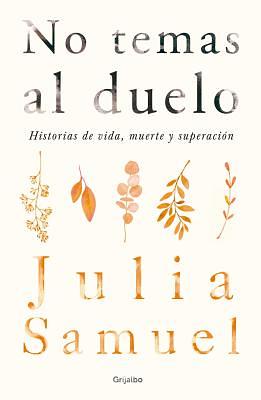 No temas al duelo

Historias de vida, muerte y superación

Julia Samuel

Grijalbo